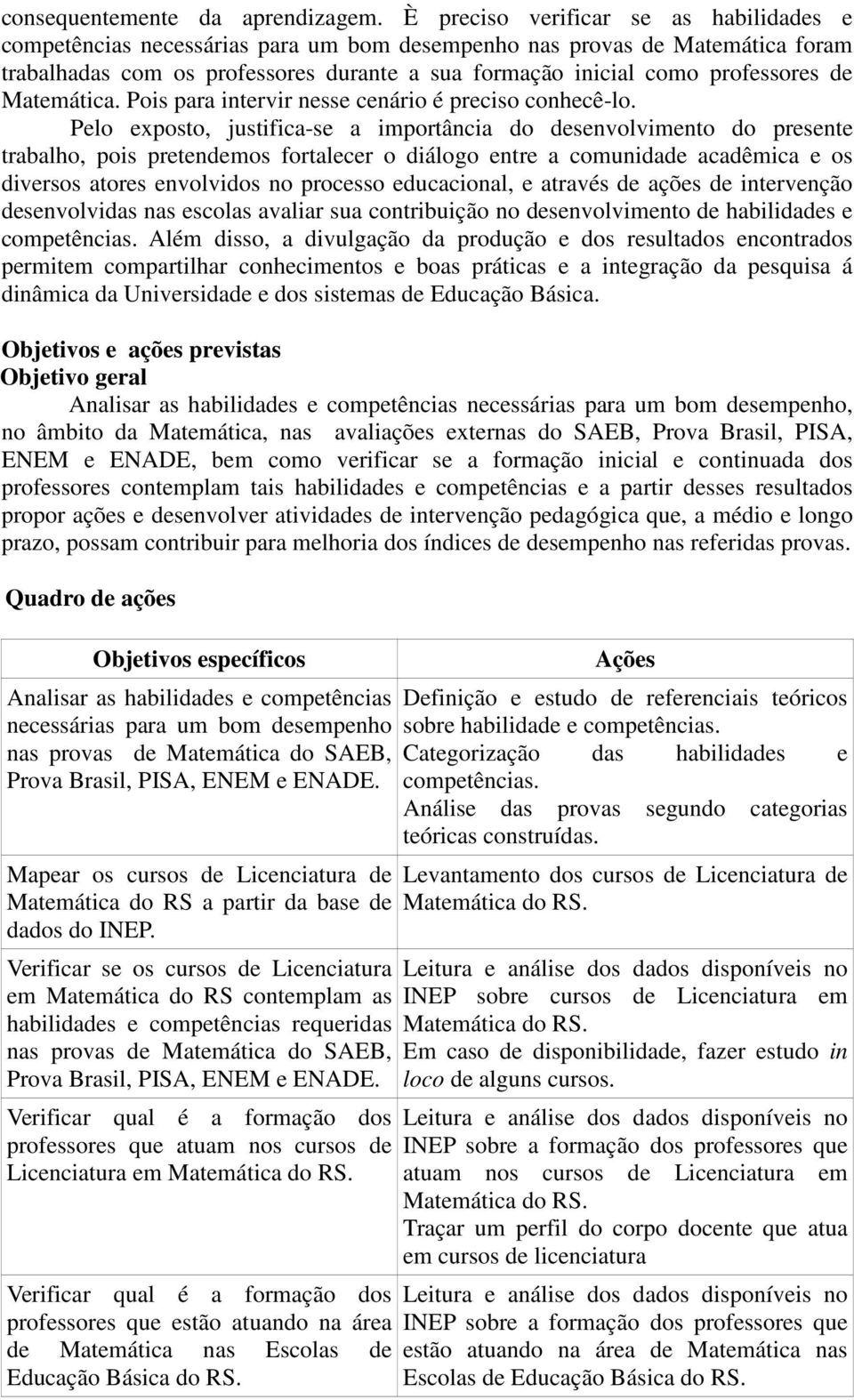 consequentemente da aprendizagem. È preciso verificar se as habilidades e competências necessárias para um bom desempenho nas provas de Matemática foram trabalhadas com os professores durante a sua formação inicial como professores de Matemática. Pois para intervir nesse cenário é preciso conhecê-lo.

Pelo exposto, justifica-se a importância do desenvolvimento do presente trabalho, pois pretendemos fortalecer o diálogo entre a comunidade acadêmica e os diversos atores envolvidos no processo educacional, e através de ações de intervenção desenvolvidas nas escolas avaliar sua contribuição no desenvolvimento de habilidades e competências. Além disso, a divulgação da produção e dos resultados encontrados permitem compartilhar conhecimentos e boas práticas e a integração da pesquisa á dinâmica da Universidade e dos sistemas de Educação Básica.

Objetivos e ações previstas
Objetivo geral

Analisar as habilidades e competências necessárias para um bom desempenho, no âmbito da Matemática, nas avaliações externas do SAEB, Prova Brasil, PISA, ENEM e ENADE, bem como verificar se a formação inicial e continuada dos professores contemplam tais habilidades e competências e a partir desses resultados propor ações e desenvolver atividades de intervenção pedagógica que, a médio e longo prazo, possam contribuir para melhoria dos índices de desempenho nas referidas provas.

Quadro de ações

| Objetivos específicos | Ações |
|---|---|
| Analisar as habilidades e competências necessárias para um bom desempenho nas provas de Matemática do SAEB, Prova Brasil, PISA, ENEM e ENADE. | Definição e estudo de referenciais teóricos sobre habilidade e competências. Categorização das habilidades e competências. Análise das provas segundo categorias teóricas construídas. |
| Mapear os cursos de Licenciatura de Matemática do RS a partir da base de dados do INEP. | Levantamento dos cursos de Licenciatura de Matemática do RS. |
| Verificar se os cursos de Licenciatura em Matemática do RS contemplam as habilidades e competências requeridas nas provas de Matemática do SAEB, Prova Brasil, PISA, ENEM e ENADE. | Leitura e análise dos dados disponíveis no INEP sobre cursos de Licenciatura em Matemática do RS. Em caso de disponibilidade, fazer estudo in loco de alguns cursos. |
| Verificar qual é a formação dos professores que atuam nos cursos de Licenciatura em Matemática do RS. | Leitura e análise dos dados disponíveis no INEP sobre a formação dos professores que atuam nos cursos de Licenciatura em Matemática do RS. Traçar um perfil do corpo docente que atua em cursos de licenciatura |
| Verificar qual é a formação dos professores que estão atuando na área de Matemática nas Escolas de Educação Básica do RS. | Leitura e análise dos dados disponíveis no INEP sobre a formação dos professores que estão atuando na área de Matemática nas Escolas de Educação Básica do RS. |